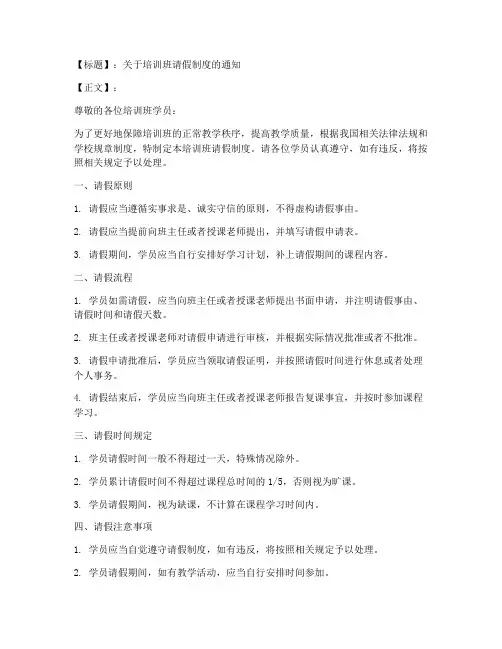 【标题】：关于培训班请假制度的通知

【正文】：

尊敬的各位培训班学员：

为了更好地保障培训班的正常教学秩序，提高教学质量，根据我国相关法律法规和学校规章制度，特制定本培训班请假制度。请各位学员认真遵守，如有违反，将按照相关规定予以处理。

一、请假原则

1. 请假应当遵循实事求是、诚实守信的原则，不得虚构请假事由。

2. 请假应当提前向班主任或者授课老师提出，并填写请假申请表。

3. 请假期间，学员应当自行安排好学习计划，补上请假期间的课程内容。

二、请假流程

1. 学员如需请假，应当向班主任或者授课老师提出书面申请，并注明请假事由、请假时间和请假天数。

2. 班主任或者授课老师对请假申请进行审核，并根据实际情况批准或者不批准。

3. 请假申请批准后，学员应当领取请假证明，并按照请假时间进行休息或者处理个人事务。

4. 请假结束后，学员应当向班主任或者授课老师报告复课事宜，并按时参加课程学习。

三、请假时间规定

1. 学员请假时间一般不得超过一天，特殊情况除外。

2. 学员累计请假时间不得超过课程总时间的 1/5，否则视为旷课。

3. 学员请假期间，视为缺课，不计算在课程学习时间内。

四、请假注意事项

1. 学员应当自觉遵守请假制度，如有违反，将按照相关规定予以处理。

2. 学员请假期间，如有教学活动，应当自行安排时间参加。